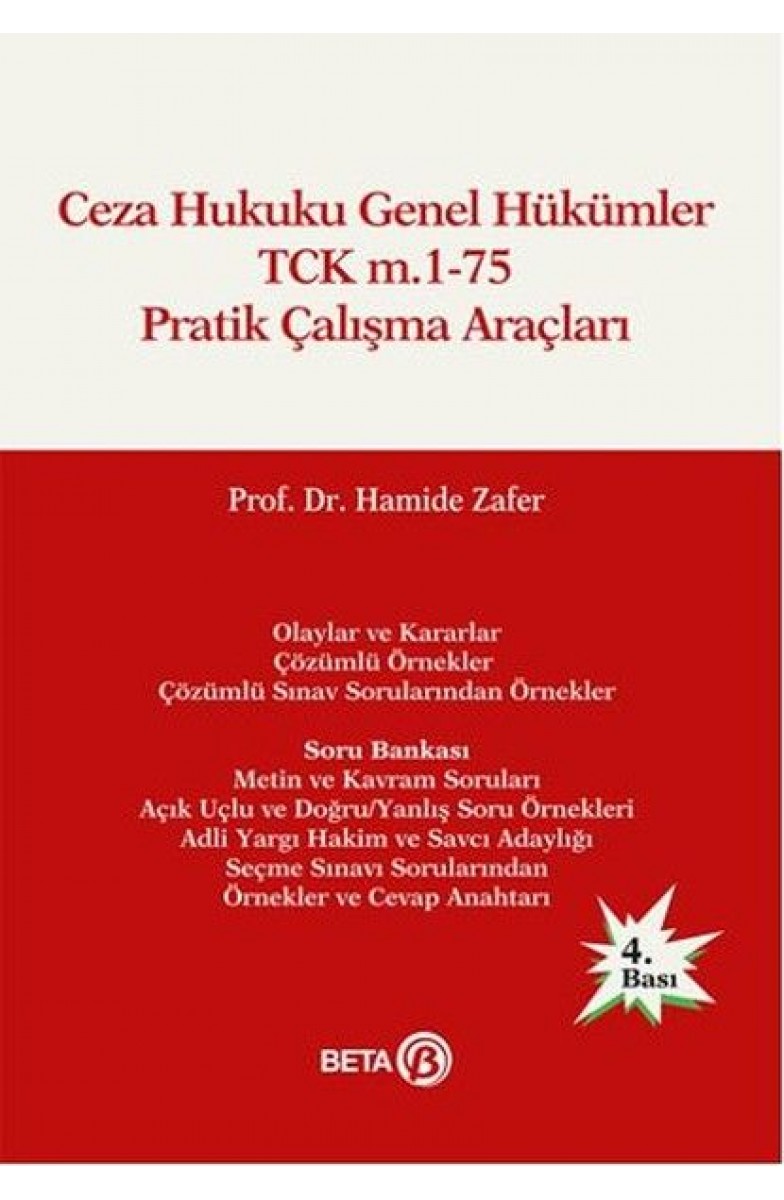 Ceza Hukuku Genel Hükümler
TCK m.1-75
Pratik Çalışma Araçları

Prof. Dr. Hamide Zafer

Olaylar ve Kararlar
Çözümlü Örnekler
Çözümlü Sınav Sorularından Örnekler

Soru Bankası
Metin ve Kavram Soruları
Açık Uçlu ve Doğru/Yanlış Soru Örnekleri
Adli Yargı Hakim ve Savcı Adaylığı
Seçme Sınavı Sorularından
Örnekler ve Cevap Anahtarı

4.
Bası

BETA